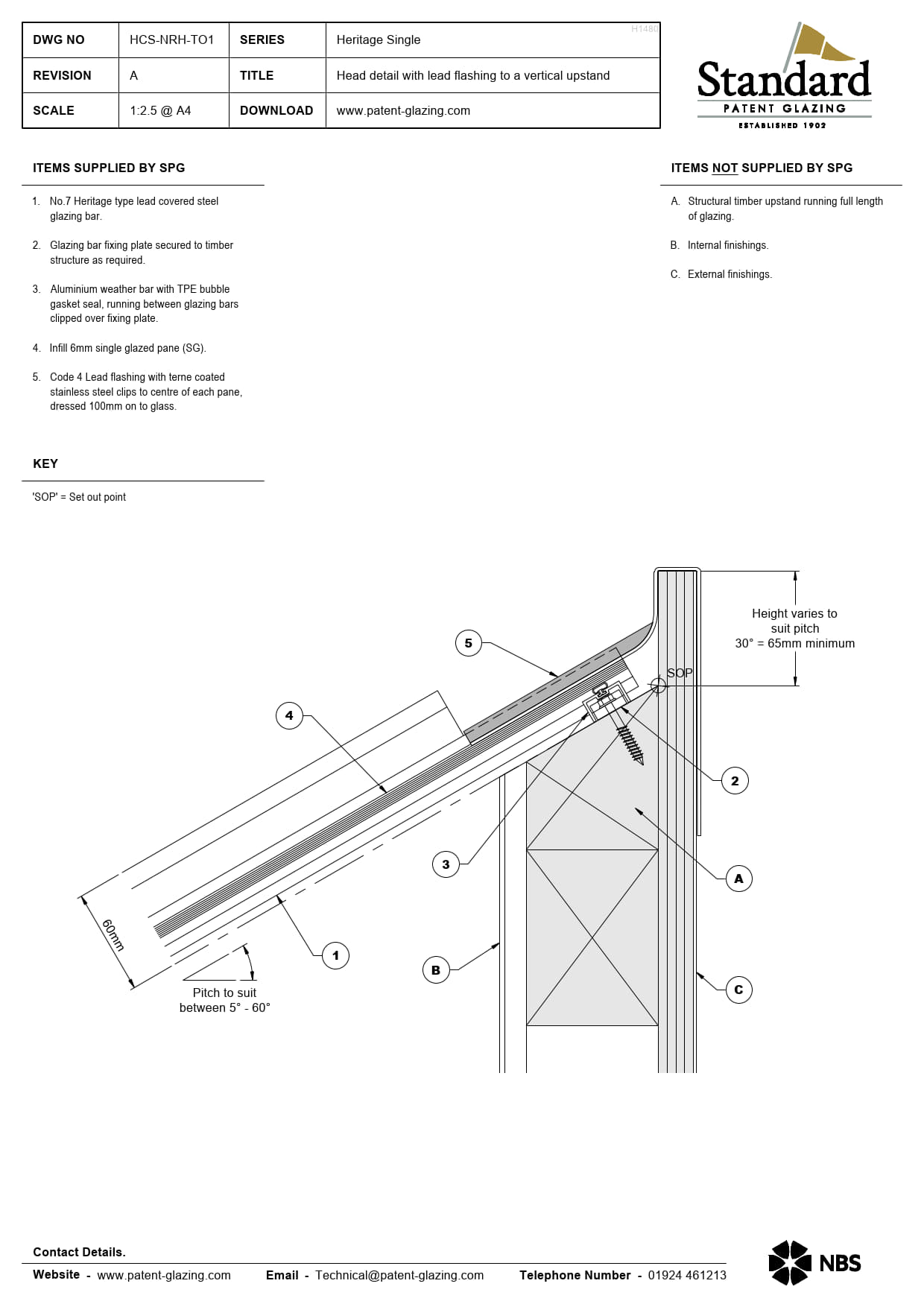 | DWG NO | HCS-NRH-TO1 | SERIES | Heritage Single |
|---|---|---|---|
| REVISION | A | TITLE | Head detail with lead flashing to a vertical upstand |
| SCALE | 1:2.5 @ A4 | DOWNLOAD | www.patent-glazing.com |

H1480

Standard
PATENT GLAZING
ESTABLISHED 1902

ITEMS SUPPLIED BY SPG

1. No.7 Heritage type lead covered steel glazing bar.

2. Glazing bar fixing plate secured to timber structure as required.

3. Aluminium weather bar with TPE bubble gasket seal, running between glazing bars clipped over fixing plate.

4. Infill 6mm single glazed pane (SG).

5. Code 4 Lead flashing with terne coated stainless steel clips to centre of each pane, dressed 100mm on to glass.

KEY

'SOP' = Set out point

ITEMS NOT SUPPLIED BY SPG

A. Structural timber upstand running full length of glazing.

B. Internal finishings.

C. External finishings.

Height varies to suit pitch
30° = 65mm minimum

SOP

5

4

2

3

A

1

B

C

60mm

Pitch to suit between 5° - 60°

Contact Details.

Website - www.patent-glazing.com Email - Technical@patent-glazing.com Telephone Number - 01924 461213

NBS